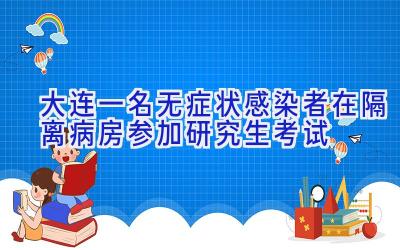 大连一名无症状感染者在隔离病房参加研究生考试